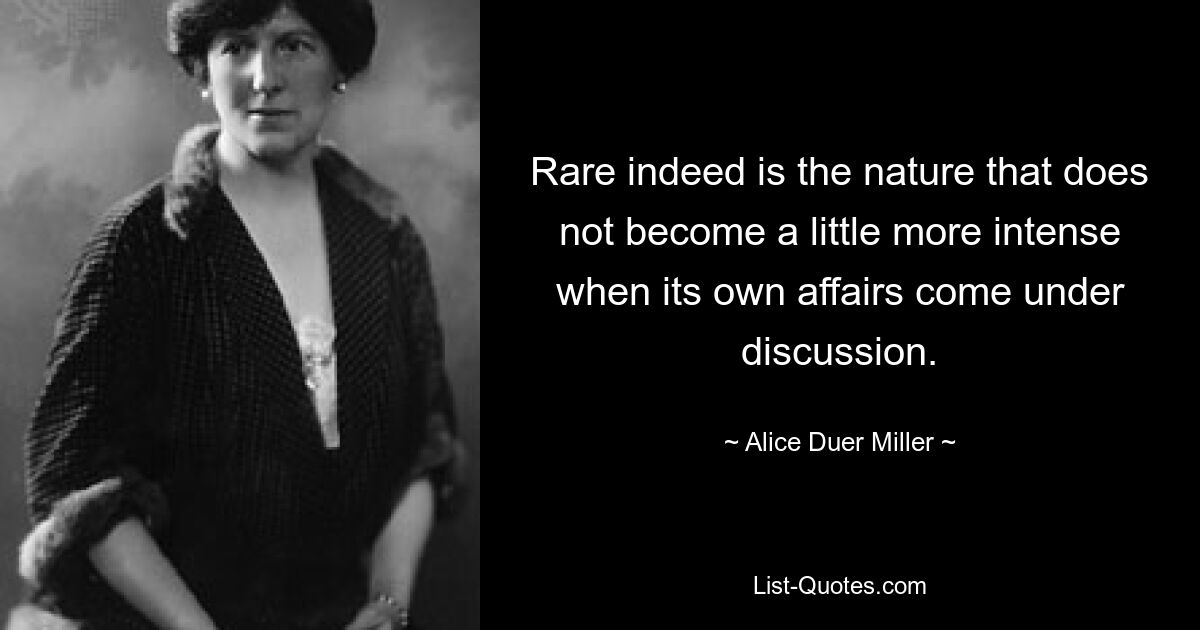 Rare indeed is the nature that does not become a little more intense when its own affairs come under discussion.

~ Alice Duer Miller ~

List-Quotes.com